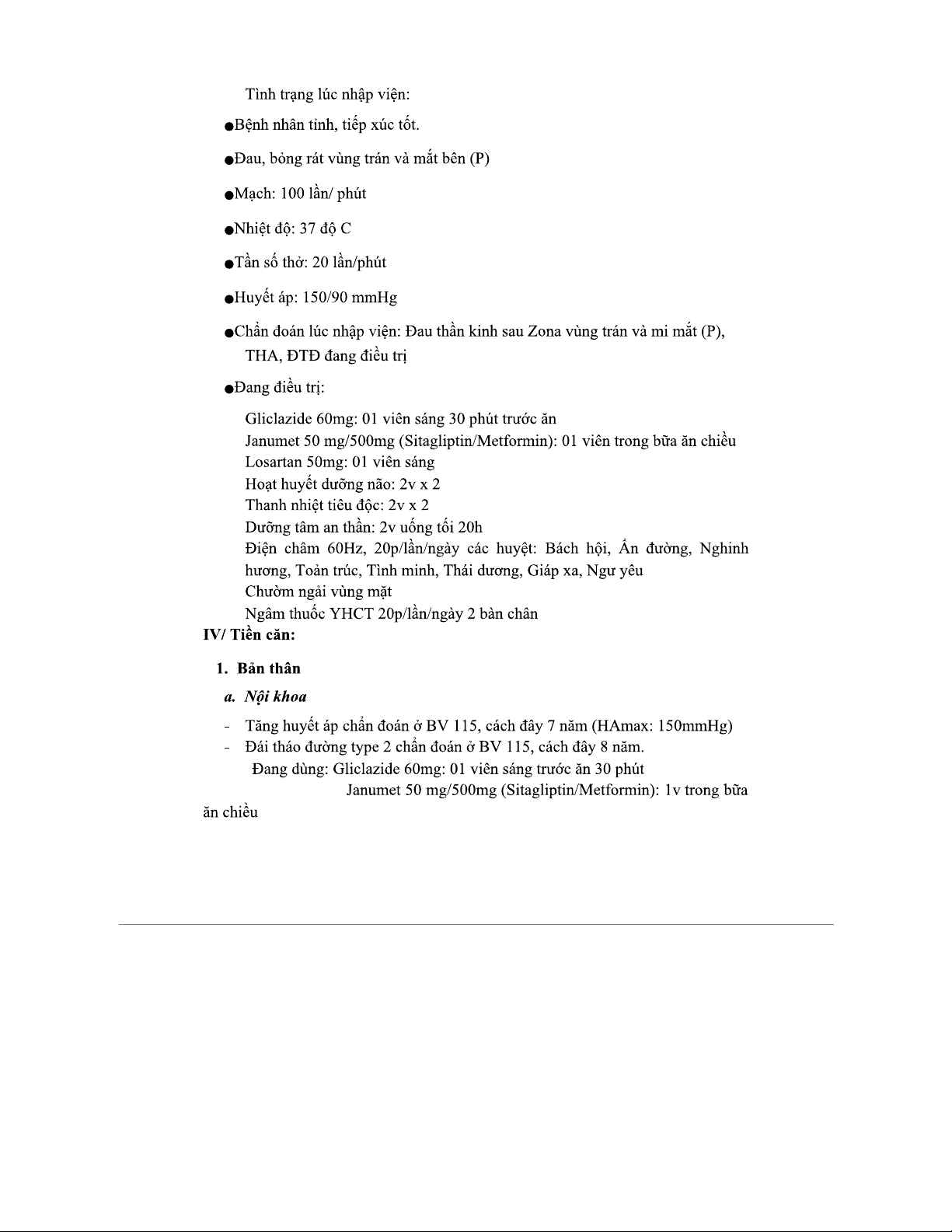 Tình trạng lúc nhập viện:

●Bệnh nhân tỉnh, tiếp xúc tốt.

●Đau, bỏng rát vùng trán và mắt bên (P)

●Mạch: 100 lần/ phút

●Nhiệt độ: 37 độ C

●Tần số thở: 20 lần/phút

●Huyết áp: 150/90 mmHg

●Chẩn đoán lúc nhập viện: Đau thần kinh sau Zona vùng trán và mi mắt (P), THA, ĐTĐ đang điều trị

●Đang điều trị:

Gliclazide 60mg: 01 viên sáng 30 phút trước ăn
Janumet 50 mg/500mg (Sitagliptin/Metformin): 01 viên trong bữa ăn chiều
Losartan 50mg: 01 viên sáng
Hoạt huyết dưỡng não: 2v x 2
Thanh nhiệt tiêu độc: 2v x 2
Dưỡng tâm an thần: 2v uống tối 20h
Điện châm 60Hz, 20p/lần/ngày các huyệt: Bách hội, Ấn đường, Nghinh hương, Toản trúc, Tình minh, Thái dương, Giáp xa, Ngư yêu
Chườm ngải vùng mặt
Ngâm thuốc YHCT 20p/lần/ngày 2 bàn chân

IV/ Tiền căn:

1. Bản thân

a. Nội khoa

- Tăng huyết áp chẩn đoán ở BV 115, cách đây 7 năm (HAmax: 150mmHg)
- Đái tháo đường type 2 chẩn đoán ở BV 115, cách đây 8 năm.
Đang dùng: Gliclazide 60mg: 01 viên sáng trước ăn 30 phút
Janumet 50 mg/500mg (Sitagliptin/Metformin): 1v trong bữa ăn chiều